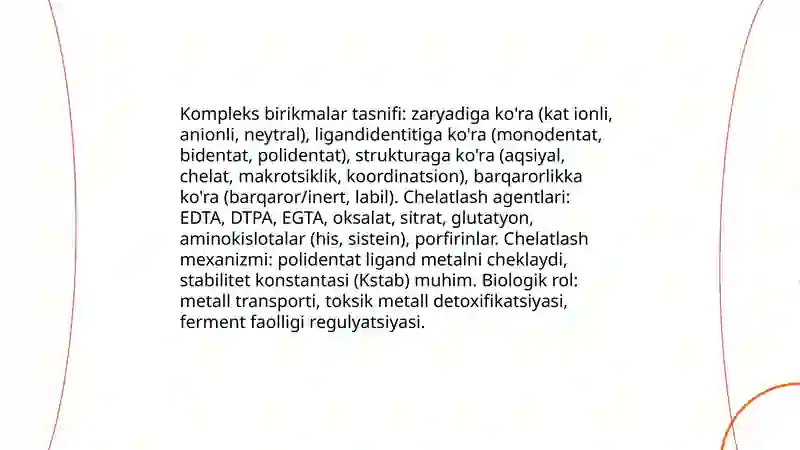 Kompleks birikmalar tasnifi: zaryadiga ko'ra (kat ionli, anionli, neytral), ligandidentitiga ko'ra (monodentat, bidentat, polidentat), strukturaga ko'ra (aqsiyal, chelat, makrotsiklik, koordinatsion), barqarorlikka ko'ra (barqaror/inert, labil). Chelatlash agentlari: EDTA, DTPA, EGTA, oksalat, sitrat, glutatyon, aminokislotalar (his, sistein), porfirinlar. Chelatlash mexanizmi: polidentat ligand metalni cheklaydi, stabilitet konstantasi (Kstab) muhim. Biologik rol: metall transporti, toksik metall detoxifikatsiyasi, ferment faolligi regulyatsiyasi.